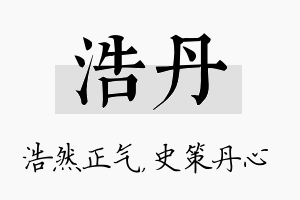 浩丹

浩然正气，史策丹心